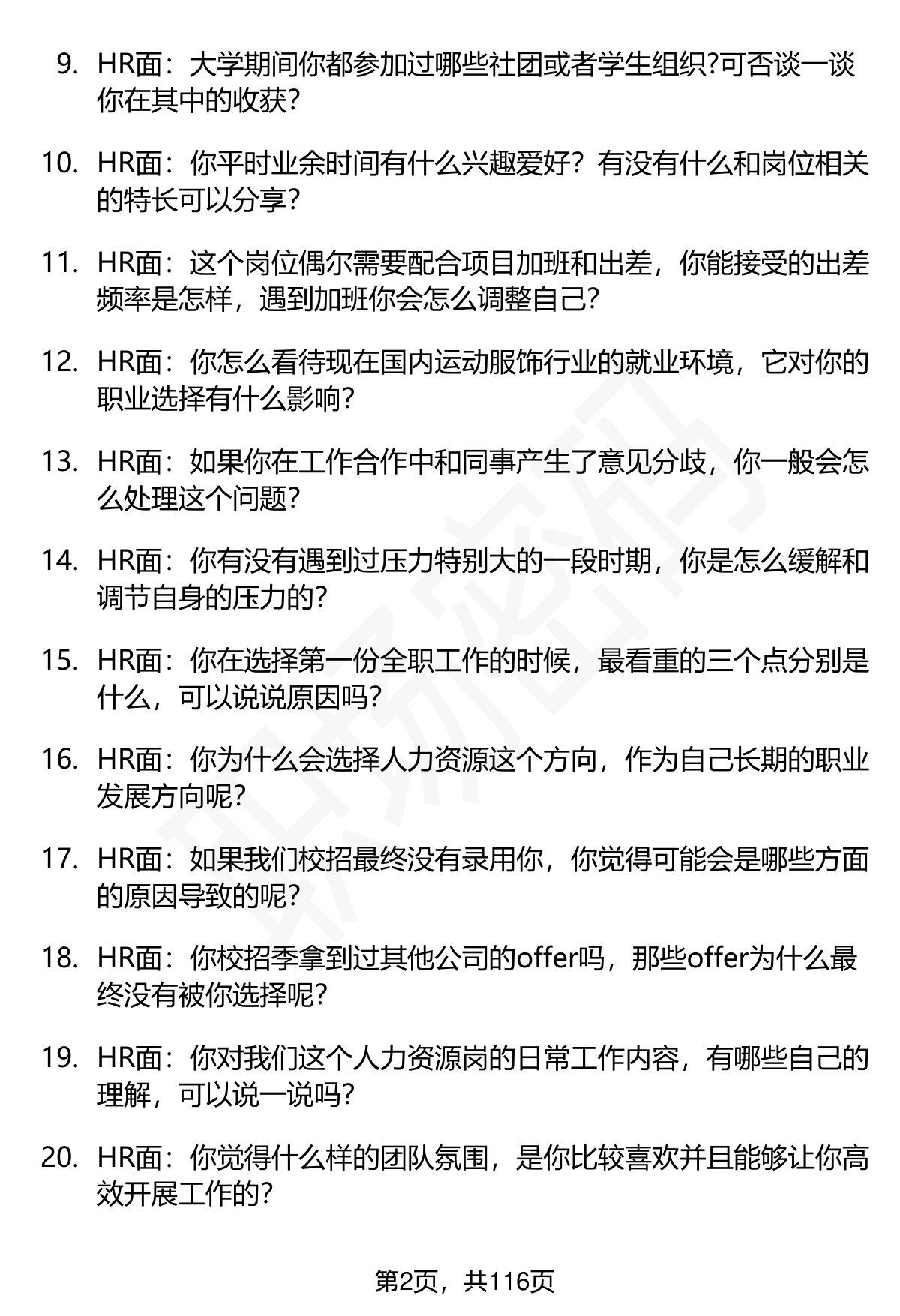 9. HR面：大学期间你都参加过哪些社团或者学生组织?可否谈一谈你在其中的收获?

10. HR面：你平时业余时间有什么兴趣爱好？有没有什么和岗位相关的特长可以分享?

11. HR面：这个岗位偶尔需要配合项目加班和出差，你能接受的出差频率是怎样，遇到加班你会怎么调整自己?

12. HR面：你怎么看待现在国内运动服饰行业的就业环境，它对你的职业选择有什么影响?

13. HR面：如果你在工作合作中和同事产生了意见分歧，你一般会怎么处理这个问题?

14. HR面：你有没有遇到过压力特别大的一段时期，你是怎么缓解和调节自身的压力的?

15. HR面：你在选择第一份全职工作的时候，最看重的三个点分别是什么，可以说说原因吗?

16. HR面：你为什么会选择人力资源这个方向，作为自己长期的职业发展方向呢?

17. HR面：如果我们校招最终没有录用你，你觉得可能会是哪些方面的原因导致的呢?

18. HR面：你校招季拿到过其他公司的offer吗，那些offer为什么最终没有被你选择呢?

19. HR面：你对我们这个人力资源岗的日常工作内容，有哪些自己的理解，可以说一说吗?

20. HR面：你觉得什么样的团队氛围，是你比较喜欢并且能够让你高效开展工作的?

第2页，共116页